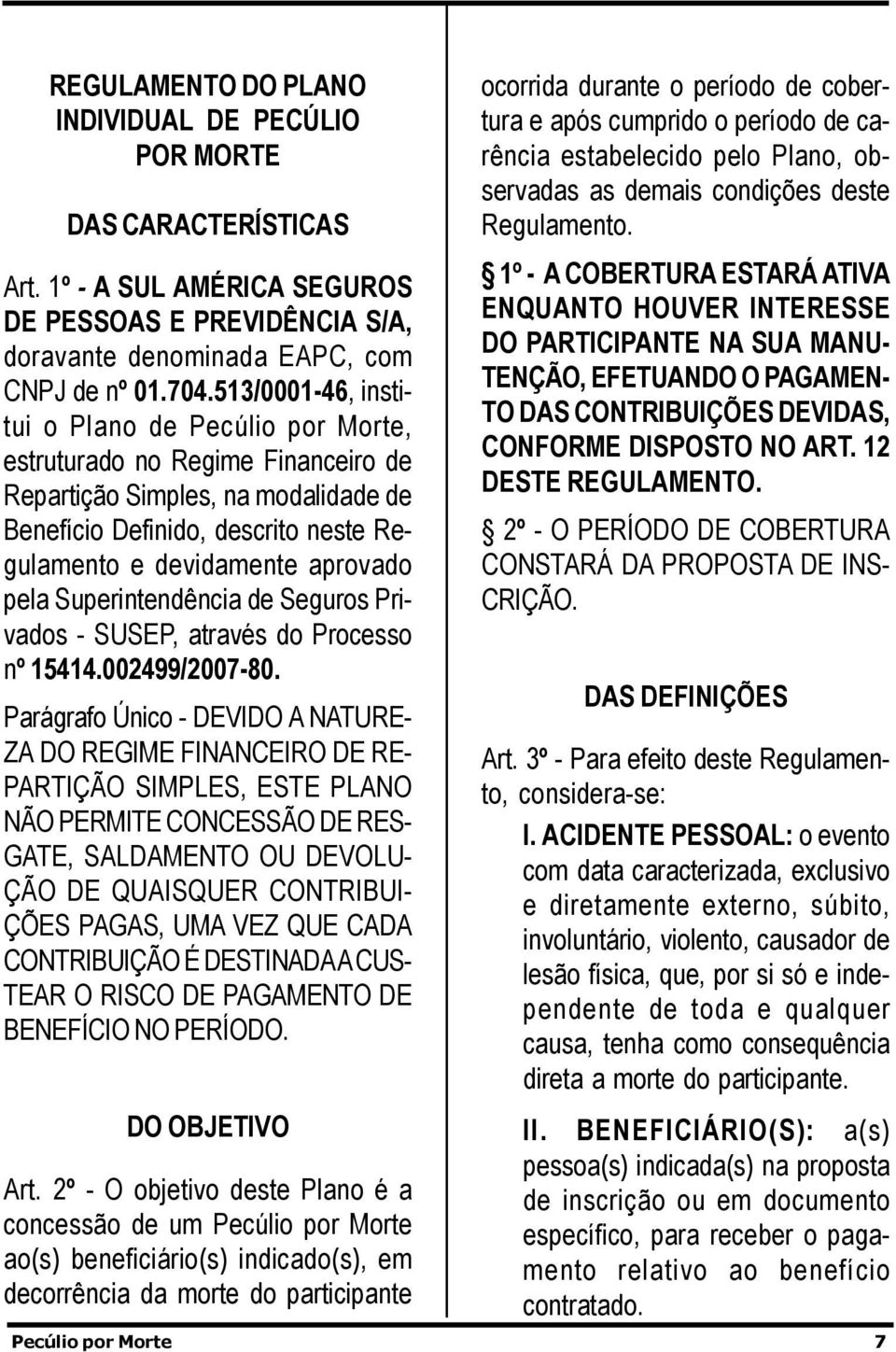 REGULAMENTO DO PLANO INDIVIDUAL DE PECÚLIO POR MORTE

DAS CARACTERÍSTICAS

Art. 1º - A SUL AMÉRICA SEGUROS DE PESSOAS E PREVIDÊNCIA S/A, doravante denominada EAPC, com CNPJ de nº 01.704.513/0001-46, institui o Plano de Pecúlio por Morte, estruturado no Regime Financeiro de Repartição Simples, na modalidade de Benefício Definido, descrito neste Regulamento e devidamente aprovado pela Superintendência de Seguros Privados - SUSEP, através do Processo nº 15414.002499/2007-80.

Parágrafo Único - DEVIDO A NATUREZA DO REGIME FINANCEIRO DE REPARTIÇÃO SIMPLES, ESTE PLANO NÃO PERMITE CONCESSÃO DE RESGATE, SALDAMENTO OU DEVOLUÇÃO DE QUAISQUER CONTRIBUIÇÕES PAGAS, UMA VEZ QUE CADA CONTRIBUIÇÃO É DESTINADA A CUSTEAR O RISCO DE PAGAMENTO DE BENEFÍCIO NO PERÍODO.

DO OBJETIVO

Art. 2º - O objetivo deste Plano é a concessão de um Pecúlio por Morte ao(s) beneficiário(s) indicado(s), em decorrência da morte do participante ocorrida durante o período de cobertura e após cumprido o período de carência estabelecido pelo Plano, observadas as demais condições deste Regulamento.

§ 1º - A COBERTURA ESTARÁ ATIVA ENQUANTO HOUVER INTERESSE DO PARTICIPANTE NA SUA MANUTENÇÃO, EFETUANDO O PAGAMENTO DAS CONTRIBUIÇÕES DEVIDAS, CONFORME DISPOSTO NO ART. 12 DESTE REGULAMENTO.

§ 2º - O PERÍODO DE COBERTURA CONSTARÁ DA PROPOSTA DE INSCRIÇÃO.

DAS DEFINIÇÕES

Art. 3º - Para efeito deste Regulamento, considera-se:

I. ACIDENTE PESSOAL: o evento com data caracterizada, exclusivo e diretamente externo, súbito, involuntário, violento, causador de lesão física, que, por si só e independente de toda e qualquer causa, tenha como consequência direta a morte do participante.

II. BENEFICIÁRIO(S): a(s) pessoa(s) indicada(s) na proposta de inscrição ou em documento específico, para receber o pagamento relativo ao benefício contratado.

Pecúlio por Morte 7